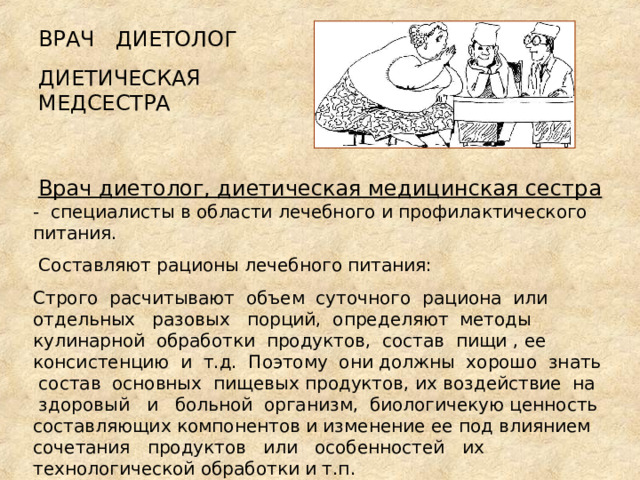 ВРАЧ ДИЕТОЛОГ

ДИЕТИЧЕСКАЯ МЕДСЕСТРА

Врач диетолог, диетическая медицинская сестра - специалисты в области лечебного и профилактического питания.

Составляют рационы лечебного питания:

Строго расчитывают объем суточного рациона или отдельных разовых порций, определяют методы кулинарной обработки продуктов, состав пищи , ее консистенцию и т.д. Поэтому они должны хорошо знать состав основных пищевых продуктов, их воздействие на здоровый и больной организм, биологичекую ценность составляющих компонентов и изменение ее под влиянием сочетания продуктов или особенностей их технологической обработки и т.п.